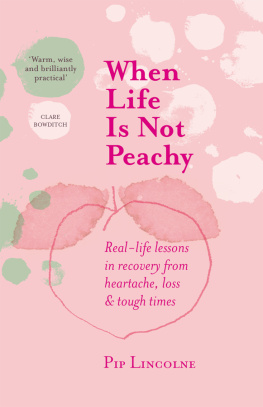 'Warm, wise and brilliantly practical'

CLARE BOWDITCH

When Life Is Not Peachy

Real-life lessons in recovery from heartache, loss & tough times

PIP LINCOLNE